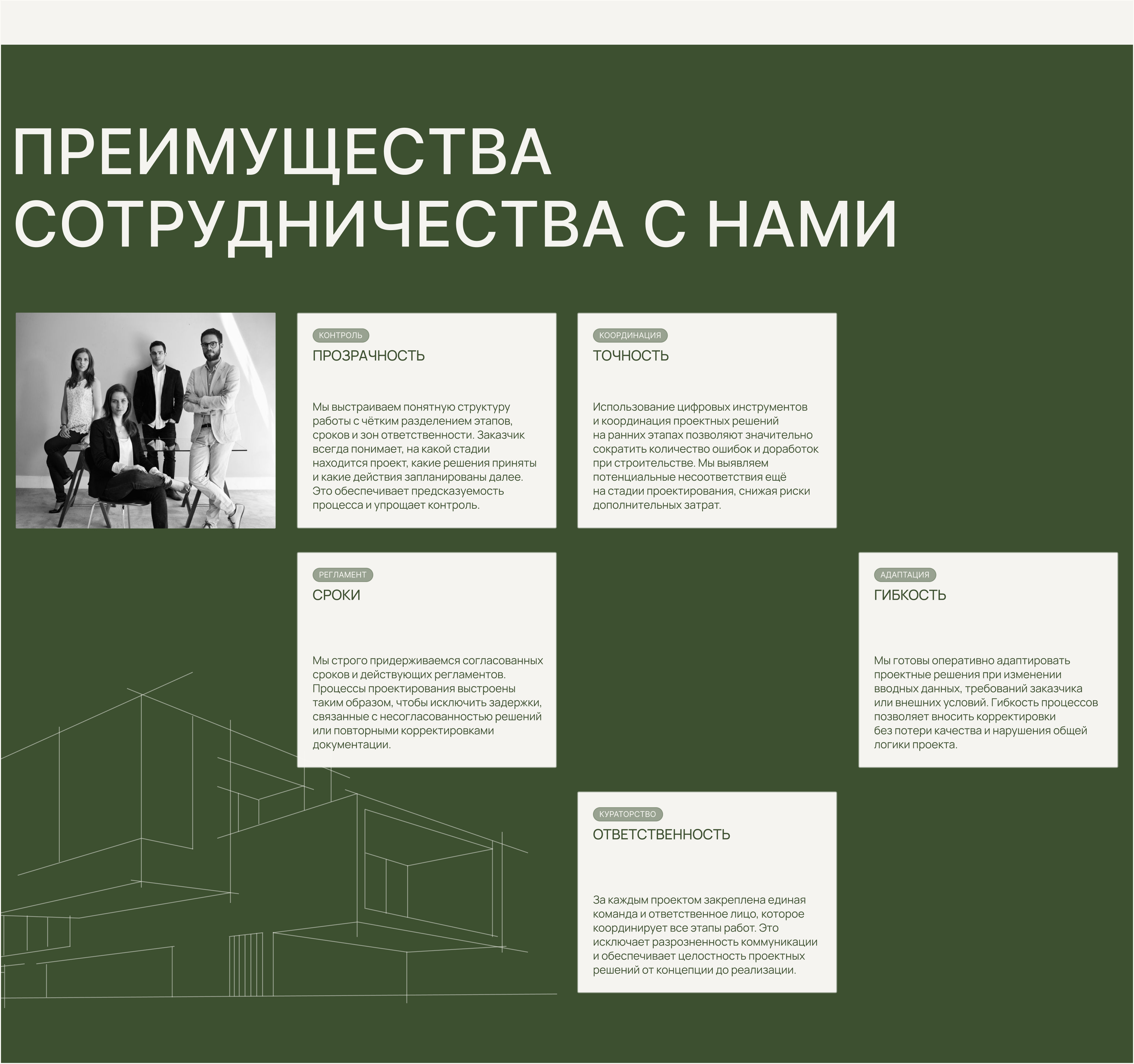 ПРЕИМУЩЕСТВА СОТРУДНИЧЕСТВА С НАМИ

КОНТРОЛЬ
ПРОЗРАЧНОСТЬ

Мы выстраиваем понятную структуру работы с чётким разделением этапов, сроков и зон ответственности. Заказчик всегда понимает, на какой стадии находится проект, какие решения приняты и какие действия запланированы далее. Это обеспечивает предсказуемость процесса и упрощает контроль.

КООРДИНАЦИЯ
ТОЧНОСТЬ

Использование цифровых инструментов и координация проектных решений на ранних этапах позволяют значительно сократить количество ошибок и доработок при строительстве. Мы выявляем потенциальные несоответствия ещё на стадии проектирования, снижая риски дополнительных затрат.

РЕГЛАМЕНТ
СРОКИ

Мы строго придерживаемся согласованных сроков и действующих регламентов. Процессы проектирования выстроены таким образом, чтобы исключить задержки, связанные с несогласованностью решений или повторными корректировками документации.

АДАПТАЦИЯ
ГИБКОСТЬ

Мы готовы оперативно адаптировать проектные решения при изменении вводных данных, требований заказчика или внешних условий. Гибкость процессов позволяет вносить корректировки без потери качества и нарушения общей логики проекта.

КУРАТОРСТВО
ОТВЕТСТВЕННОСТЬ

За каждым проектом закреплена единая команда и ответственное лицо, которое координирует все этапы работ. Это исключает разрозненность коммуникации и обеспечивает целостность проектных решений от концепции до реализации.